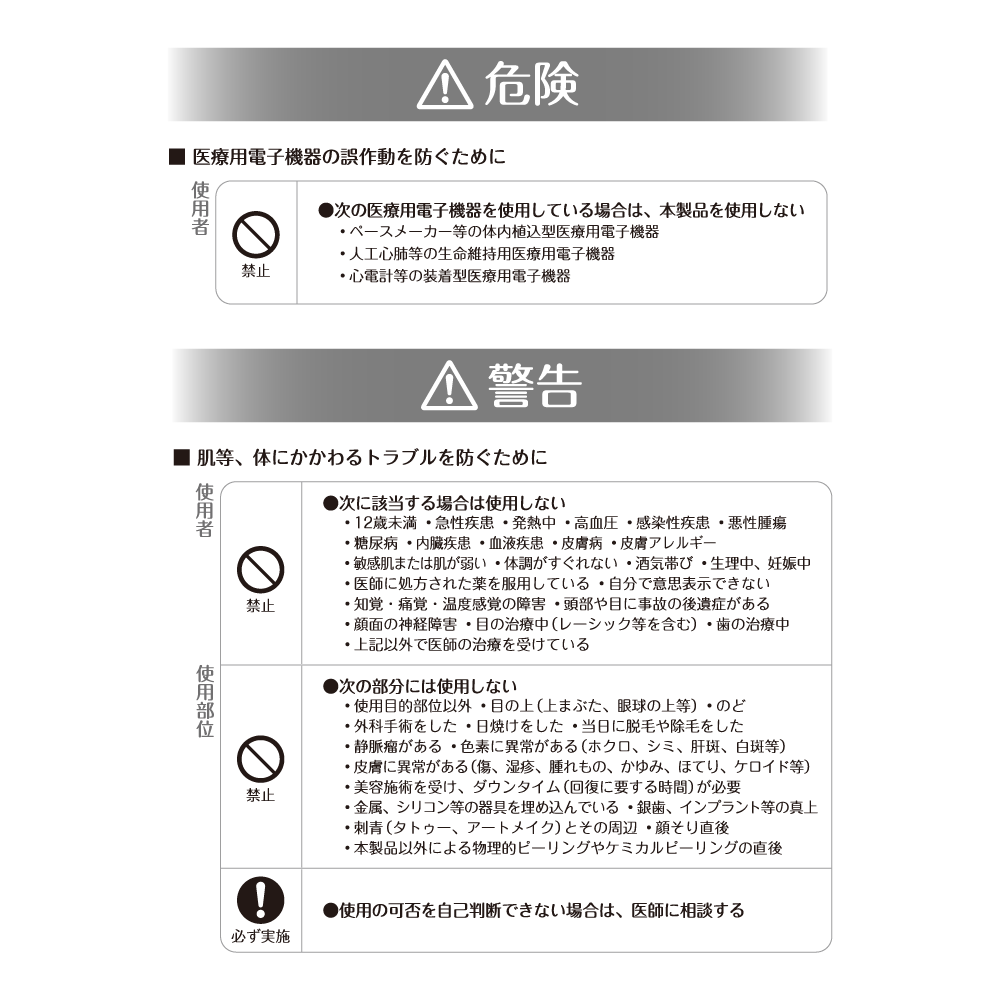 危険

■ 医療用電子機器の誤作動を防ぐために

使用者

禁止

●次の医療用電子機器を使用している場合は、本製品を使用しない
・ペースメーカー等の体内植込型医療用電子機器
・人工心肺等の生命維持用医療用電子機器
・心電計等の装着型医療用電子機器

警告

■ 肌等、体にかかわるトラブルを防ぐために

使用者

禁止

●次に該当する場合は使用しない
・12歳未満 ・急性疾患 ・発熱中 ・高血圧 ・感染性疾患 ・悪性腫瘍
・糖尿病 ・内臓疾患 ・血液疾患 ・皮膚病 ・皮膚アレルギー
・敏感肌または肌が弱い ・体調がすぐれない ・酒気帯び ・生理中、妊娠中
・医師に処方された薬を服用している ・自分で意思表示できない
・知覚・痛覚・温度感覚の障害 ・頭部や目に事故の後遺症がある
・顔面の神経障害 ・目の治療中（レーシック等を含む） ・歯の治療中
・上記以外で医師の治療を受けている

使用部位

禁止

●次の部分には使用しない
・使用目的部位以外 ・目の上（上まぶた、眼球の上等） ・のど
・外科手術をした ・日焼けをした ・当日に脱毛や除毛をした
・静脈瘤がある ・色素に異常がある（ホクロ、シミ、肝斑、白斑等）
・皮膚に異常がある（傷、湿疹、腫れもの、かゆみ、ほてり、ケロイド等）
・美容施術を受け、ダウンタイム（回復に要する時間）が必要
・金属、シリコン等の器具を埋め込んでいる ・銀歯、インプラント等の真上
・刺青（タトゥー、アートメイク）とその周辺 ・顔そり直後
・本製品以外による物理的ピーリングやケミカルピーリングの直後

必ず実施

●使用の可否を自己判断できない場合は、医師に相談する